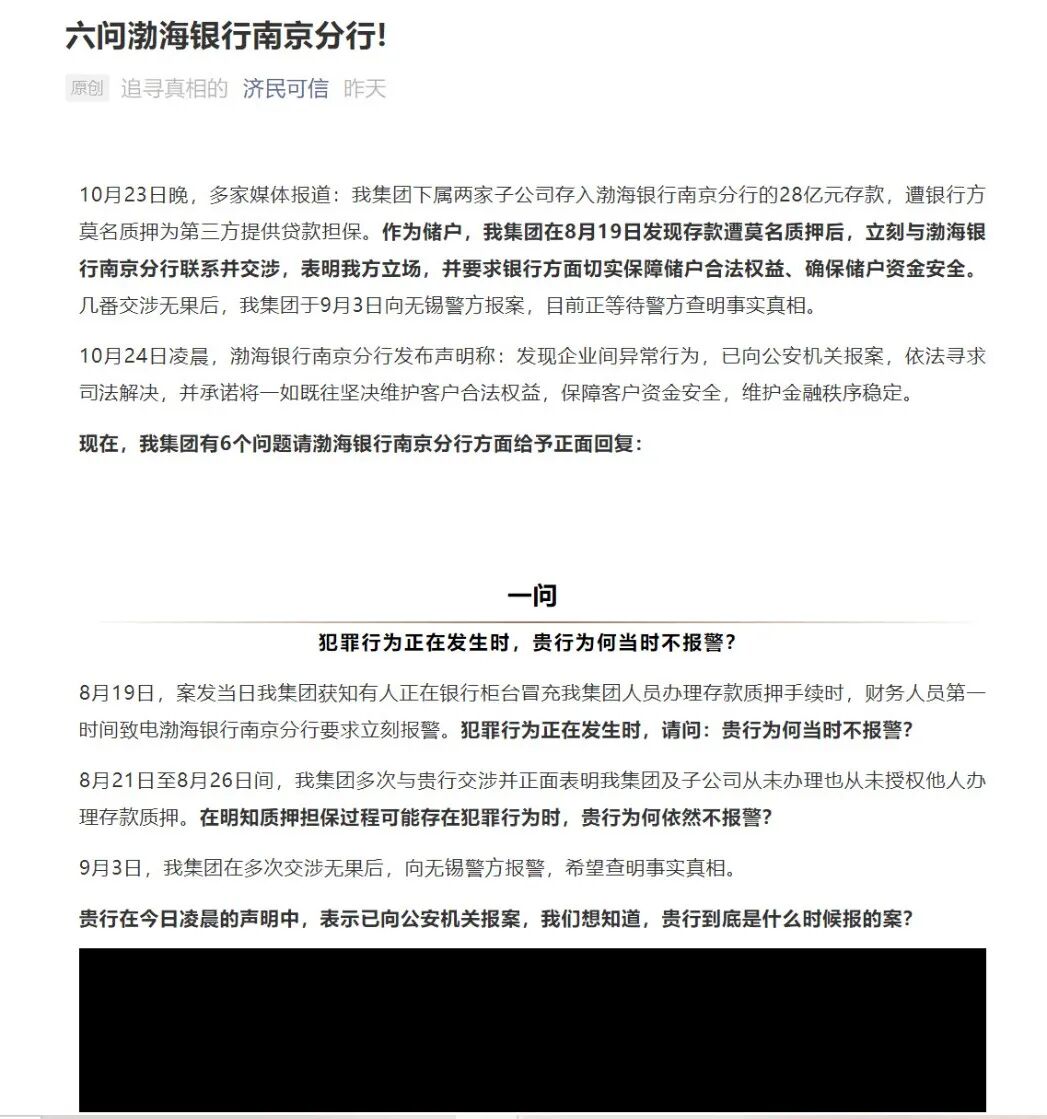 六问渤海银行南京分行!

原创 追寻真相的 济民可信 昨天

10月23日晚，多家媒体报道：我集团下属两家子公司存入渤海银行南京分行的28亿元存款，遭银行方莫名质押为第三方提供贷款担保。作为储户，我集团在8月19日发现存款遭莫名质押后，立刻与渤海银行南京分行联系并交涉，表明我方立场，并要求银行方面切实保障储户合法权益、确保储户资金安全。几番交涉无果后，我集团于9月3日向无锡警方报案，目前正等待警方查明事实真相。

10月24日凌晨，渤海银行南京分行发布声明称：发现企业间异常行为，已向公安机关报案，依法寻求司法解决，并承诺将一如既往坚决维护客户合法权益，保障客户资金安全，维护金融秩序稳定。

现在，我集团有6个问题请渤海银行南京分行方面给予正面回复：

一问

犯罪行为正在发生时，贵行为何当时不报警？

8月19日，案发当日我集团获知有人正在银行柜台冒充我集团人员办理存款质押手续时，财务人员第一时间致电渤海银行南京分行要求立刻报警。犯罪行为正在发生时，请问：贵行为何当时不报警？

8月21日至8月26日间，我集团多次与贵行交涉并正面表明我集团及子公司从未办理也从未授权他人办理存款质押。在明知质押担保过程可能存在犯罪行为时，贵行为何依然不报警？

9月3日，我集团在多次交涉无果后，向无锡警方报警，希望查明事实真相。

贵行在今日凌晨的声明中，表示已向公安机关报案，我们想知道，贵行到底是什么时候报的案？